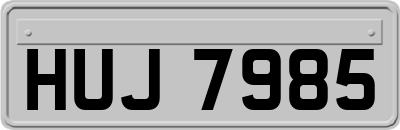 HUJ 7985